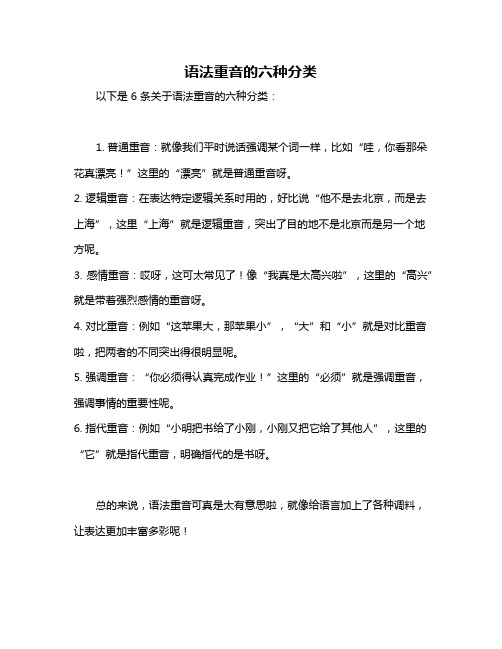 语法重音的六种分类

以下是 6 条关于语法重音的六种分类：

1. 普通重音：就像我们平时说话强调某个词一样，比如“哇，你看那朵花真漂亮！”这里的“漂亮”就是普通重音呀。

2. 逻辑重音：在表达特定逻辑关系时用的，好比说“他不是去北京，而是去上海”，这里“上海”就是逻辑重音，突出了目的地不是北京而是另一个地方呢。

3. 感情重音：哎呀，这可太常见了！像“我真是太高兴啦”，这里的“高兴”就是带着强烈感情的重音呀。

4. 对比重音：例如“这苹果大，那苹果小”，“大”和“小”就是对比重音啦，把两者的不同突出得很明显呢。

5. 强调重音：“你必须得认真完成作业！”这里的“必须”就是强调重音，强调事情的重要性呢。

6. 指代重音：例如“小明把书给了小刚，小刚又把它给了其他人”，这里的“它”就是指代重音，明确指代的是书呀。

总的来说，语法重音可真是太有意思啦，就像给语言加上了各种调料，让表达更加丰富多彩呢！